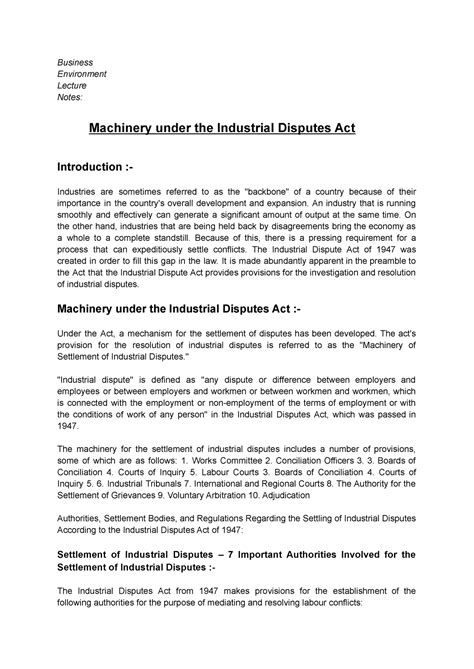 Business
Environment
Lecture
Notes:

Machinery under the Industrial Disputes Act

Introduction :-

Industries are sometimes referred to as the "backbone" of a country because of their importance in the country's overall development and expansion. An industry that is running smoothly and effectively can generate a significant amount of output at the same time. On the other hand, industries that are being held back by disagreements bring the economy as a whole to a complete standstill. Because of this, there is a pressing requirement for a process that can expeditiously settle conflicts. The Industrial Dispute Act of 1947 was created in order to fill this gap in the law. It is made abundantly apparent in the preamble to the Act that the Industrial Dispute Act provides provisions for the investigation and resolution of industrial disputes.

Machinery under the Industrial Disputes Act :-

Under the Act, a mechanism for the settlement of disputes has been developed. The act's provision for the resolution of industrial disputes is referred to as the "Machinery of Settlement of Industrial Disputes."

"Industrial dispute" is defined as "any dispute or difference between employers and employees or between employers and workmen or between workmen and workmen, which is connected with the employment or non-employment of the terms of employment or with the conditions of work of any person" in the Industrial Disputes Act, which was passed in 1947.

The machinery for the settlement of industrial disputes includes a number of provisions, some of which are as follows: 1. Works Committee 2. Conciliation Officers 3. 3. Boards of Conciliation 4. Courts of Inquiry 5. Labour Courts 3. Boards of Conciliation 4. Courts of Inquiry 5. 6. Industrial Tribunals 7. International and Regional Courts 8. The Authority for the Settlement of Grievances 9. Voluntary Arbitration 10. Adjudication

Authorities, Settlement Bodies, and Regulations Regarding the Settling of Industrial Disputes According to the Industrial Disputes Act of 1947:

Settlement of Industrial Disputes – 7 Important Authorities Involved for the Settlement of Industrial Disputes :-

The Industrial Disputes Act from 1947 makes provisions for the establishment of the following authorities for the purpose of mediating and resolving labour conflicts: